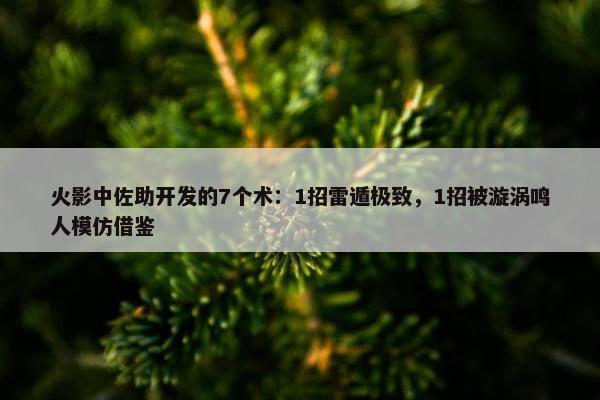 火影中佐助开发的7个术：1招雷遁极致，1招被漩涡鸣人模仿借鉴